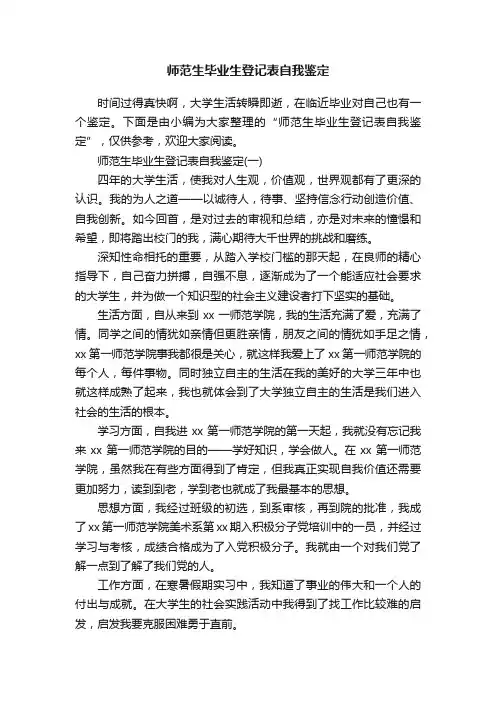 师范生毕业生登记表自我鉴定

时间过得真快啊，大学生活转瞬即逝，在临近毕业对自己也有一个鉴定。下面是由小编为大家整理的“师范生毕业生登记表自我鉴定”，仅供参考，欢迎大家阅读。

师范生毕业生登记表自我鉴定(一)

四年的大学生活，使我对人生观，价值观，世界观都有了更深的认识。我的为人之道——以诚待人，待事、坚持信念行动创造价值、自我创新。如今回首，是对过去的审视和总结，亦是对未来的憧憬和希望，即将踏出校门的我，满心期待大千世界的挑战和磨练。

深知性命相托的重要，从踏入学校门槛的那天起，在良师的精心指导下，自己奋力拼搏，自强不息，逐渐成为了一个能适应社会要求的大学生，并为做一个知识型的社会主义建设者打下坚实的基础。

生活方面，自从来到 xx 一师范学院，我的生活充满了爱，充满了情。同学之间的情犹如亲情但更胜亲情，朋友之间的情犹如手足之情，xx 第一师范学院事我都很是关心，就这样我爱上了 xx 第一师范学院的每个人，每件事物。同时独立自主的生活在我的美好的大学三年中也就这样成熟了起来，我也就体会到了大学独立自主的生活是我们进入社会的生活的根本。

学习方面，自我进 xx 第一师范学院的第一天起，我就没有忘记我来 xx 第一师范学院的目的——学好知识，学会做人。在 xx 第一师范学院，虽然我在有些方面得到了肯定，但我真正实现自我价值还需要更加努力，读到到老，学到老也就成了我最基本的思想。

思想方面，我经过班级的初选，到系审核，再到院的批准，我成了 xx 第一师范学院美术系第 xx 期入积极分子党培训中的一员，并经过学习与考核，成绩合格成为了入党积极分子。我就由一个对我们党了解一点到了解了我们党的人。

工作方面，在寒暑假期实习中，我知道了事业的伟大和一个人的付出与成就。在大学生的社会实践活动中我得到了找工作比较难的启发，启发我要克服困难勇于直前。